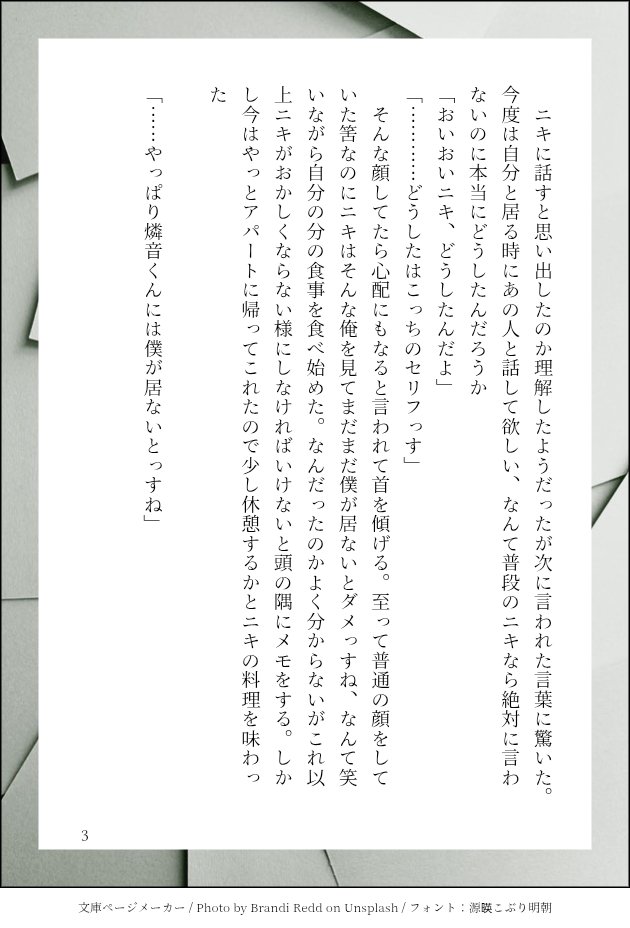 ニキに話すと思い出したのか理解したようだったが次に言われた言葉に驚いた。今度は自分と居る時にあの人と話して欲しい、なんて普段のニキなら絶対に言わないのに本当にどうしたんだろうか

「おいおいニキ、どうしたんだよ」

「…………どうしたはこっちのセリフっす」

そんな顔してたら心配にもなると言われて首を傾げる。至って普通の顔をしていた筈なのにニキはそんな俺を見てまだまだ僕が居ないとダメっすね、なんて笑いながら自分の分の食事を食べ始めた。なんだったのかよく分からないがこれ以上ニキがおかしくならない様にしなければいけないと頭の隅にメモをする。しかし今はやっとアパートに帰ってこれたので少し休憩するかとニキの料理を味わった

「……やっぱり燐音くんには僕が居ないとっすね」

3

文庫ページメーカー / Photo by Brandi Redd on Unsplash / フォント：源暎こぶり明朝